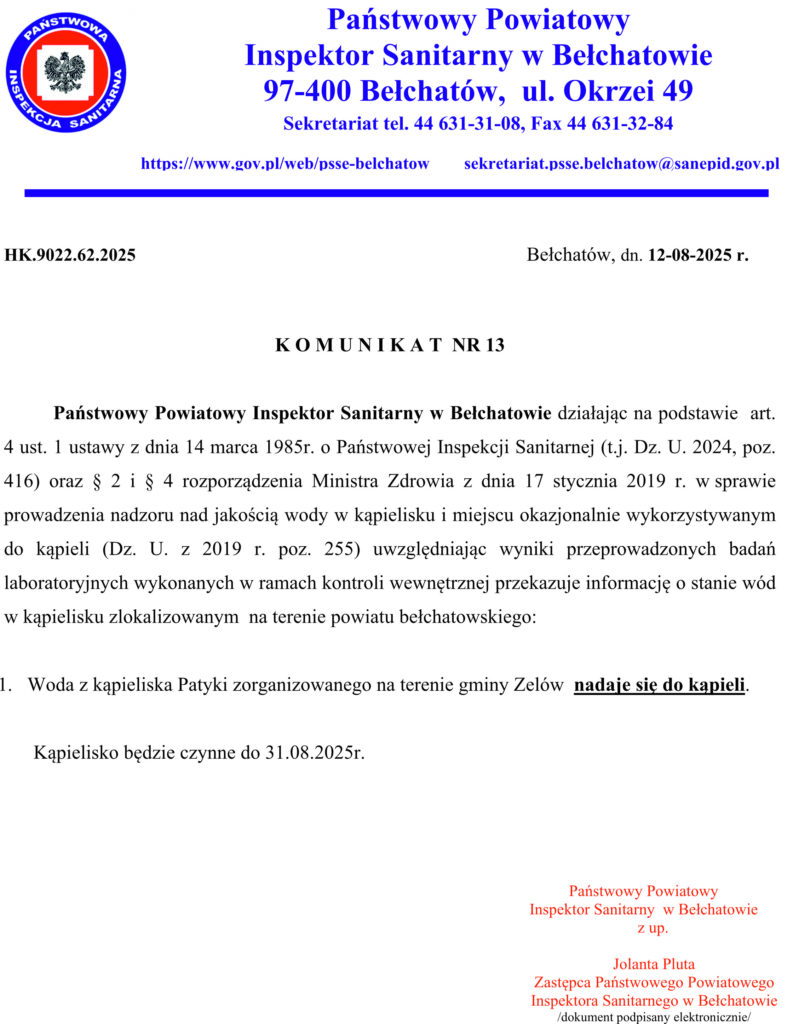 PAŃSTWOWA INSPEKCJA SANITARNA

Państwowy Powiatowy
Inspektor Sanitarny w Bełchatowie
97-400 Bełchatów, ul. Okrzei 49
Sekretariat tel. 44 631-31-08, Fax 44 631-32-84

https://www.gov.pl/web/psse-belchatow sekretariat.psse.belchatow@sanepid.gov.pl

HK.9022.62.2025

Bełchatów, dn. 12-08-2025 r.

K O M U N I K A T NR 13

Państwowy Powiatowy Inspektor Sanitarny w Bełchatowie działając na podstawie art. 4 ust. 1 ustawy z dnia 14 marca 1985r. o Państwowej Inspekcji Sanitarnej (t.j. Dz. U. 2024, poz. 416) oraz § 2 i § 4 rozporządzenia Ministra Zdrowia z dnia 17 stycznia 2019 r. w sprawie prowadzenia nadzoru nad jakością wody w kąpielisku i miejscu okazjonalnie wykorzystywanym do kąpieli (Dz. U. z 2019 r. poz. 255) uwzględniając wyniki przeprowadzonych badań laboratoryjnych wykonanych w ramach kontroli wewnętrznej przekazuje informację o stanie wód w kąpielisku zlokalizowanym na terenie powiatu bełchatowskiego:

1. Woda z kąpieliska Patyki zorganizowanego na terenie gminy Zelów nadaje się do kąpieli.

Kąpielisko będzie czynne do 31.08.2025r.

Państwowy Powiatowy
Inspektor Sanitarny w Bełchatowie
z up.

Jolanta Pluta
Zastępca Państwowego Powiatowego
Inspektora Sanitarnego w Bełchatowie
/dokument podpisany elektronicznie/